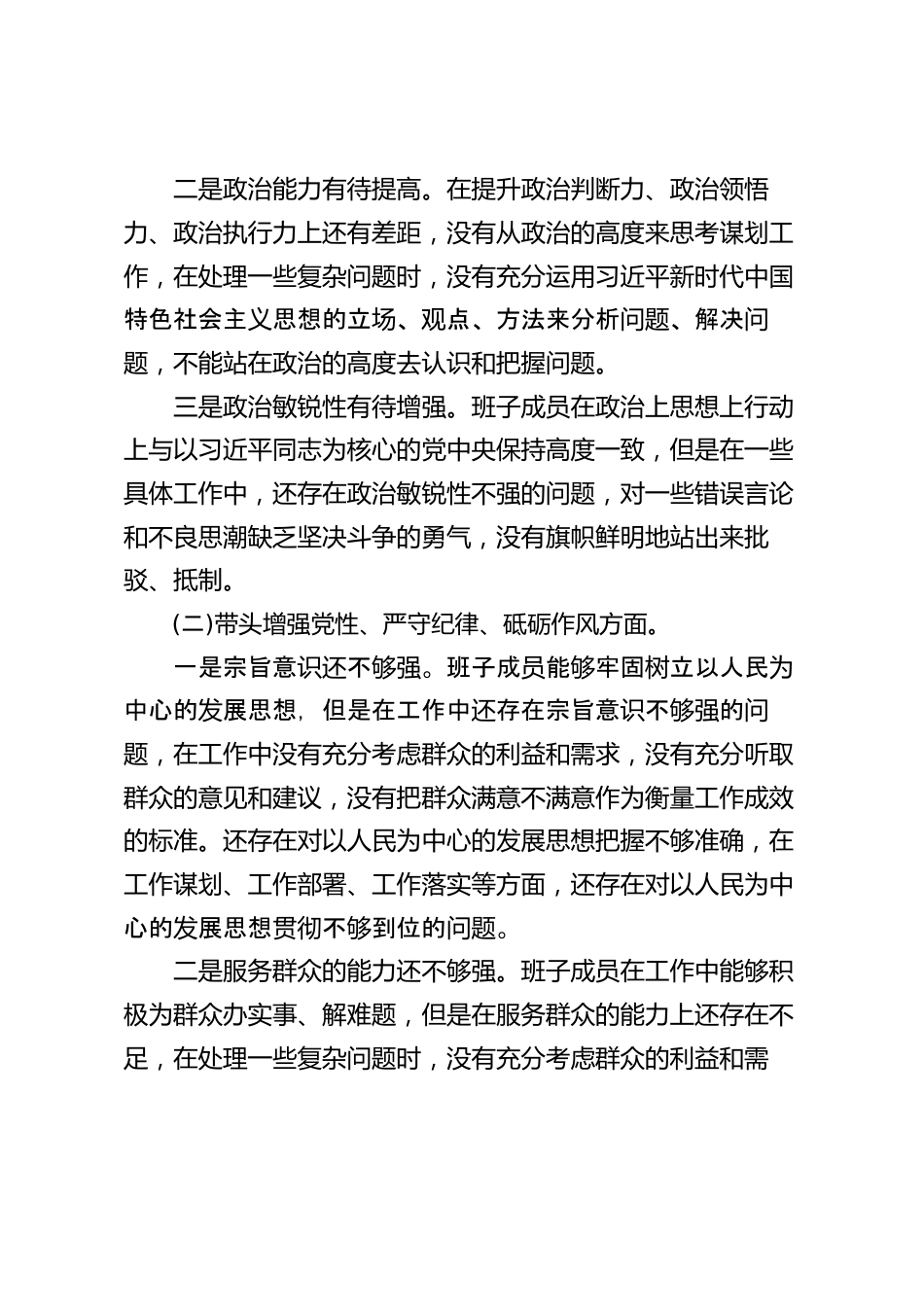 二是政治能力有待提高。在提升政治判断力、政治领悟力、政治执行力上还有差距，没有从政治的高度来思考谋划工作，在处理一些复杂问题时，没有充分运用习近平新时代中国特色社会主义思想的立场、观点、方法来分析问题、解决问题，不能站在政治的高度去认识和把握问题。

三是政治敏锐性有待增强。班子成员在政治上思想上行动上与以习近平同志为核心的党中央保持高度一致，但是在一些具体工作中，还存在政治敏锐性不强的问题，对一些错误言论和不良思潮缺乏坚决斗争的勇气，没有旗帜鲜明地站出来批驳、抵制。

(二)带头增强党性、严守纪律、砥砺作风方面。

一是宗旨意识还不够强。班子成员能够牢固树立以人民为中心的发展思想，但是在工作中还存在宗旨意识不够强的问题，在工作中没有充分考虑群众的利益和需求，没有充分听取群众的意见和建议，没有把群众满意不满意作为衡量工作成效的标准。还存在对以人民为中心的发展思想把握不够准确，在工作谋划、工作部署、工作落实等方面，还存在对以人民为中心的发展思想贯彻不够到位的问题。

二是服务群众的能力还不够强。班子成员在工作中能够积极为群众办实事、解难题，但是在服务群众的能力上还存在不足，在处理一些复杂问题时，没有充分考虑群众的利益和需